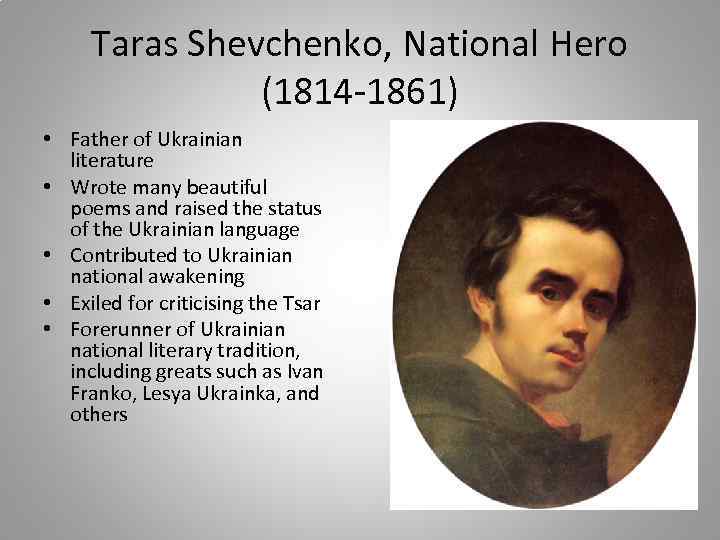 Taras Shevchenko, National Hero (1814-1861)

• Father of Ukrainian literature
• Wrote many beautiful poems and raised the status of the Ukrainian language
• Contributed to Ukrainian national awakening
• Exiled for criticising the Tsar
• Forerunner of Ukrainian national literary tradition, including greats such as Ivan Franko, Lesya Ukrainka, and others